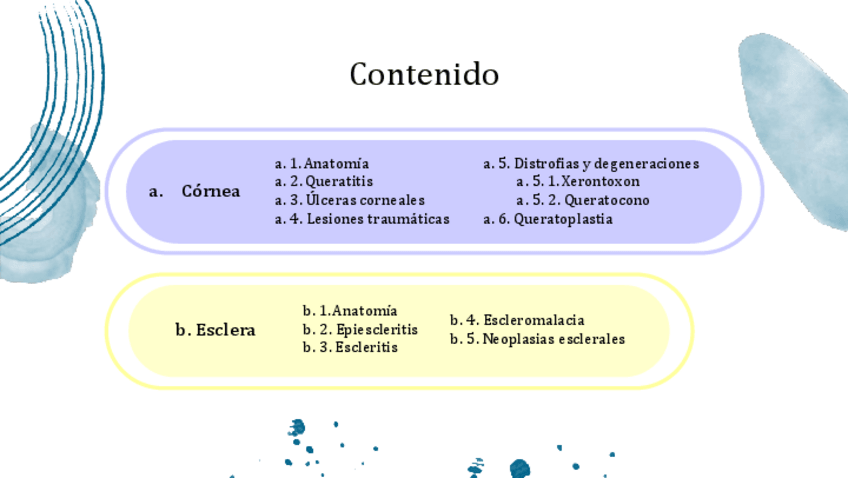 Contenido

a. Córnea

a. 1. Anatomía
a. 2. Queratitis
a. 3. Úlceras corneales
a. 4. Lesiones traumáticas

a. 5. Distrofias y degeneraciones
a. 5. 1. Xerontoxon
a. 5. 2. Queratocono
a. 6. Queratoplastia

b. Esclera

b. 1.Anatomía
b. 2. Epiescleritis
b. 3. Escleritis

b. 4. Escleromalacia
b. 5. Neoplasias esclerales